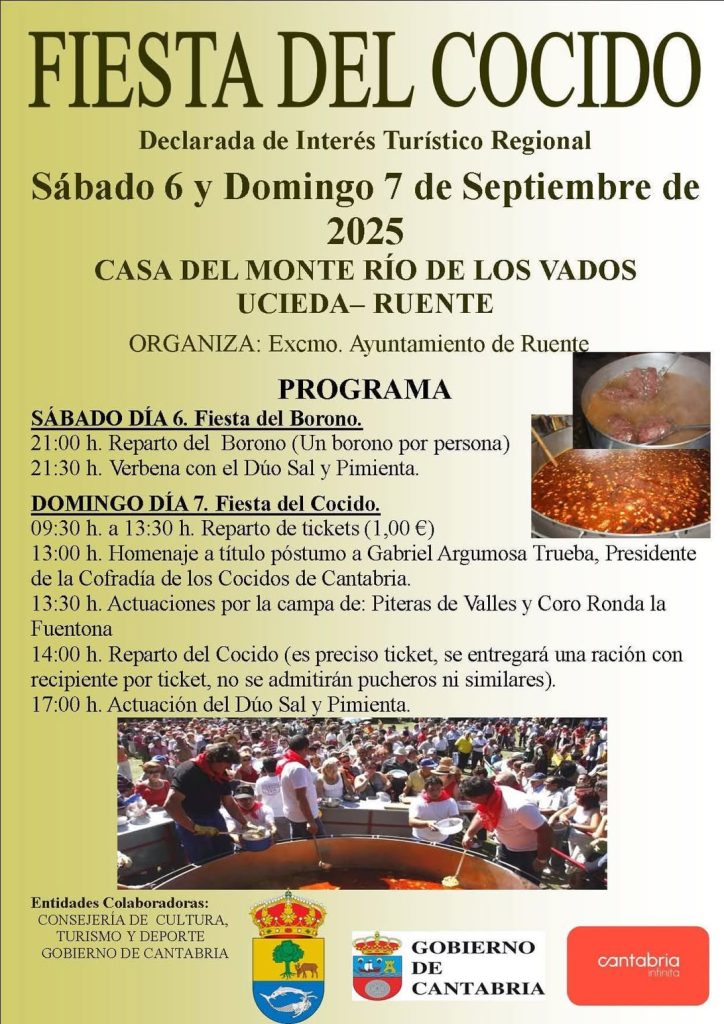 FIESTA DEL COCIDO

Declarada de Interés Turístico Regional

Sábado 6 y Domingo 7 de Septiembre de 2025

CASA DEL MONTE RÍO DE LOS VADOS
UCIEDA– RUENTE

ORGANIZA: Excmo. Ayuntamiento de Ruente

PROGRAMA

SÁBADO DÍA 6. Fiesta del Borono.
21:00 h. Reparto del Borono (Un borono por persona)
21:30 h. Verbena con el Dúo Sal y Pimienta.

DOMINGO DÍA 7. Fiesta del Cocido.
09:30 h. a 13:30 h. Reparto de tickets (1,00 €)
13:00 h. Homenaje a título póstumo a Gabriel Argumosa Trueba, Presidente de la Cofradía de los Cocidos de Cantabria.
13:30 h. Actuaciones por la campa de: Piteras de Valles y Coro Ronda la Fuentona
14:00 h. Reparto del Cocido (es preciso ticket, se entregará una ración con recipiente por ticket, no se admitirán pucheros ni similares).
17:00 h. Actuación del Dúo Sal y Pimienta.

Entidades Colaboradoras:
CONSEJERÍA DE CULTURA, TURISMO Y DEPORTE
GOBIERNO DE CANTABRIA

GOBIERNO DE CANTABRIA

cantabria infinita